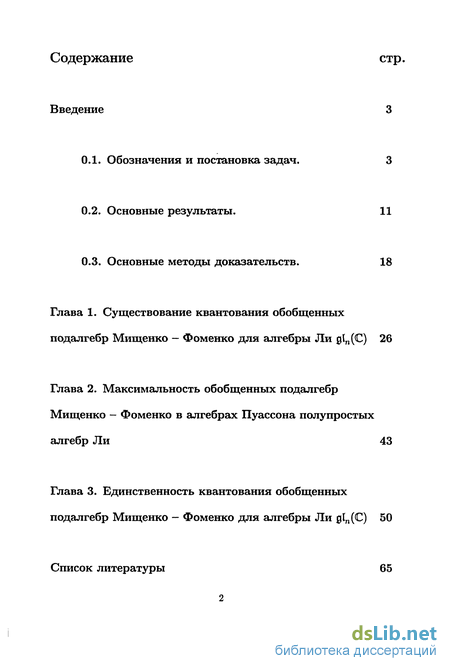 Содержание стр.

Введение 3

0.1. Обозначения и постановка задач. 3

0.2. Основные результаты. 11

0.3. Основные методы доказательств. 18

Глава 1. Существование квантования обобщенных подалгебр Мищенко – Фоменко для алгебры Ли $\mathfrak{gl}_n(\mathbb{C})$ 26

Глава 2. Максимальность обобщенных подалгебр Мищенко – Фоменко в алгебрах Пуассона полупростых алгебр Ли 43

Глава 3. Единственность квантования обобщенных подалгебр Мищенко – Фоменко для алгебры Ли $\mathfrak{gl}_n(\mathbb{C})$ 50

Список литературы 65

2

dsLib.net
библиотека диссертаций